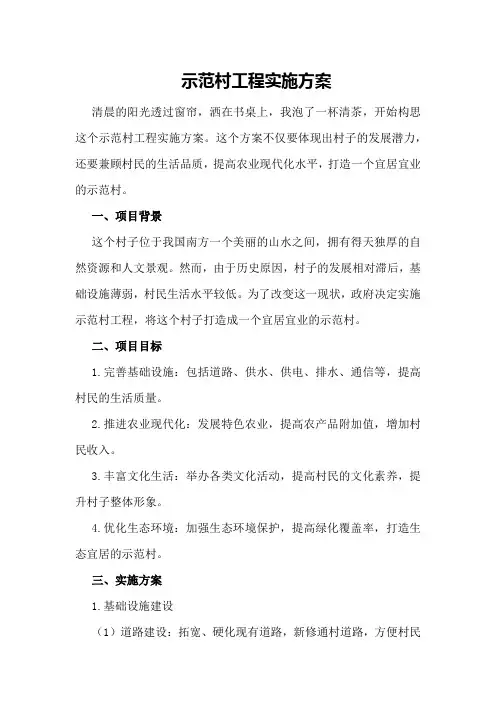 示范村工程实施方案

清晨的阳光透过窗帘，洒在书桌上，我泡了一杯清茶，开始构思这个示范村工程实施方案。这个方案不仅要体现出村子的发展潜力，还要兼顾村民的生活品质，提高农业现代化水平，打造一个宜居宜业的示范村。

一、项目背景

这个村子位于我国南方一个美丽的山水之间，拥有得天独厚的自然资源和人文景观。然而，由于历史原因，村子的发展相对滞后，基础设施薄弱，村民生活水平较低。为了改变这一现状，政府决定实施示范村工程，将这个村子打造成一个宜居宜业的示范村。

二、项目目标

1.完善基础设施：包括道路、供水、供电、排水、通信等，提高村民的生活质量。

2.推进农业现代化：发展特色农业，提高农产品附加值，增加村民收入。

3.丰富文化生活：举办各类文化活动，提高村民的文化素养，提升村子整体形象。

4.优化生态环境：加强生态环境保护，提高绿化覆盖率，打造生态宜居的示范村。

三、实施方案

1.基础设施建设

（1）道路建设：拓宽、硬化现有道路，新修通村道路，方便村民